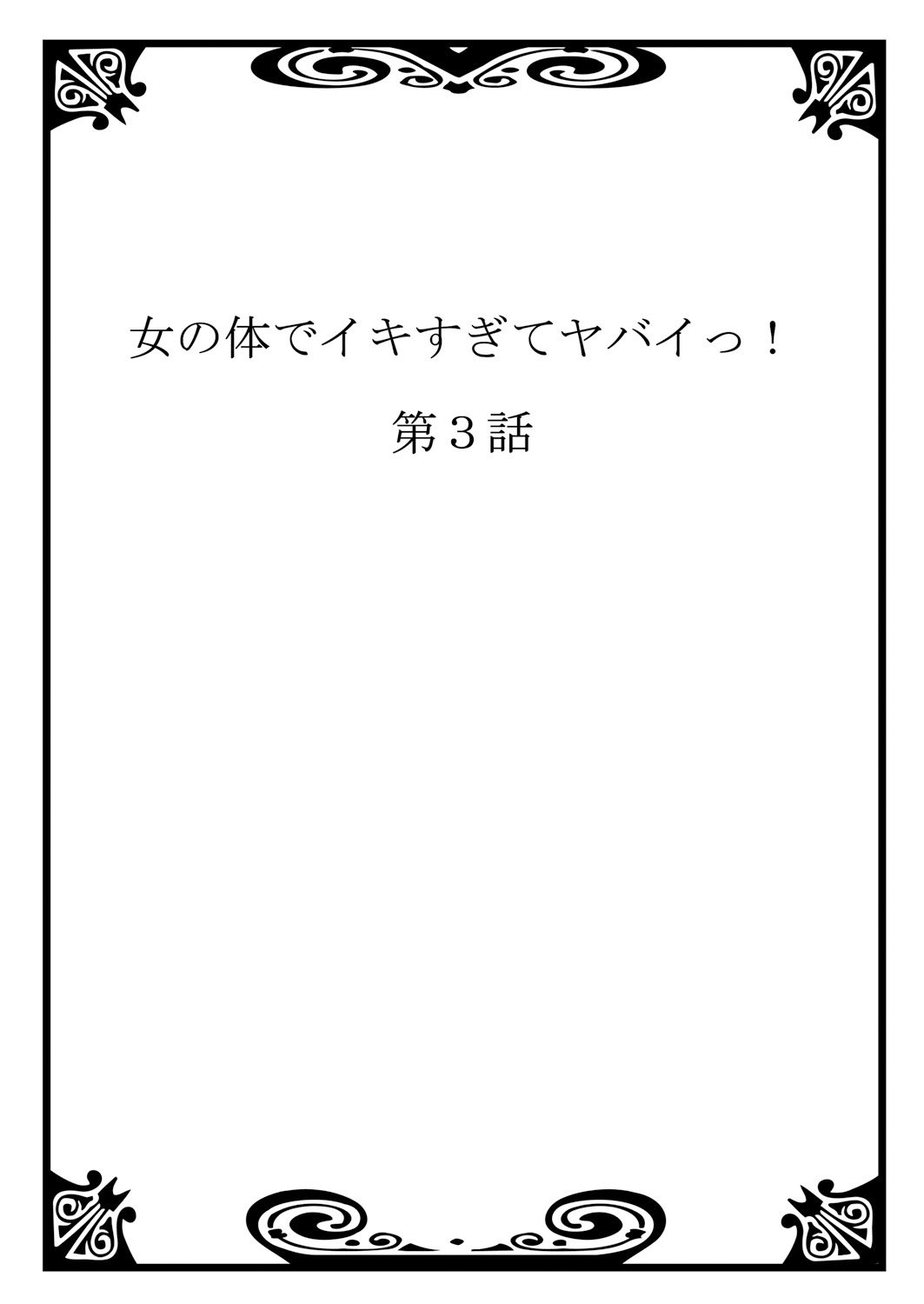 女の体でイキすぎてヤバイっ！

第３話